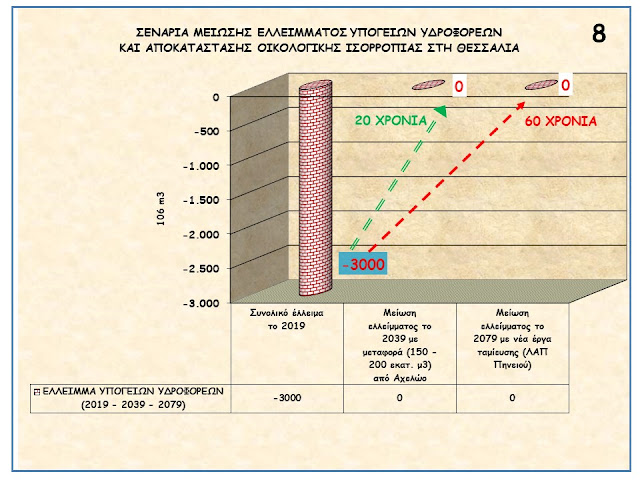 ΣΕΝΑΡΙΑ ΜΕΙΩΣΗΣ ΕΛΛΕΙΜΜΑΤΟΣ ΥΠΟΓΕΙΩΝ ΥΔΡΟΦΟΡΕΩΝ
ΚΑΙ ΑΠΟΚΑΤΑΣΤΑΣΗΣ ΟΙΚΟΛΟΓΙΚΗΣ ΙΣΟΡΡΟΠΙΑΣ ΣΤΗ ΘΕΣΣΑΛΙΑ

8

0
0
20 ΧΡΟΝΙΑ
60 ΧΡΟΝΙΑ
-3000

106 m3

0
-500
-1.000
-1.500
-2.000
-2.500
-3.000

| | Συνολικό έλλειμα το 2019 | Μείωση ελλείμματος το 2039 με μεταφορά (150 - 200 εκατ. μ3) από Αχελώο | Μείωση ελλείμματος το 2079 με νέα έργα ταμίευσης (ΛΑΠ Πηνειού) |
|---|---|---|---|
| ΕΛΛΕΙΜΜΑ ΥΠΟΓΕΙΩΝ ΥΔΡΟΦΟΡΕΩΝ (2019 - 2039 - 2079) | -3000 | 0 | 0 |